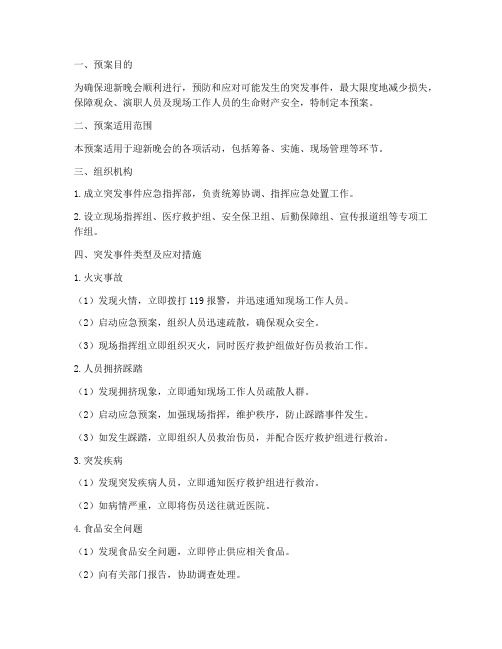 一、预案目的

为确保迎新晚会顺利进行，预防和应对可能发生的突发事件，最大限度地减少损失，保障观众、演职人员及现场工作人员的生命财产安全，特制定本预案。

二、预案适用范围

本预案适用于迎新晚会的各项活动，包括筹备、实施、现场管理等环节。

三、组织机构

1. 成立突发事件应急指挥部，负责统筹协调、指挥应急处置工作。

2. 设立现场指挥组、医疗救护组、安全保卫组、后勤保障组、宣传报道组等专项工作组。

四、突发事件类型及应对措施

1. 火灾事故

（1）发现火情，立即拨打 119 报警，并迅速通知现场工作人员。

（2）启动应急预案，组织人员迅速疏散，确保观众安全。

（3）现场指挥组立即组织灭火，同时医疗救护组做好伤员救治工作。

2. 人员拥挤踩踏

（1）发现拥挤现象，立即通知现场工作人员疏散人群。

（2）启动应急预案，加强现场指挥，维护秩序，防止踩踏事件发生。

（3）如发生踩踏，立即组织人员救治伤员，并配合医疗救护组进行救治。

3. 突发疾病

（1）发现突发疾病人员，立即通知医疗救护组进行救治。

（2）如病情严重，立即将伤员送往就近医院。

4. 食品安全问题

（1）发现食品安全问题，立即停止供应相关食品。

（2）向有关部门报告，协助调查处理。